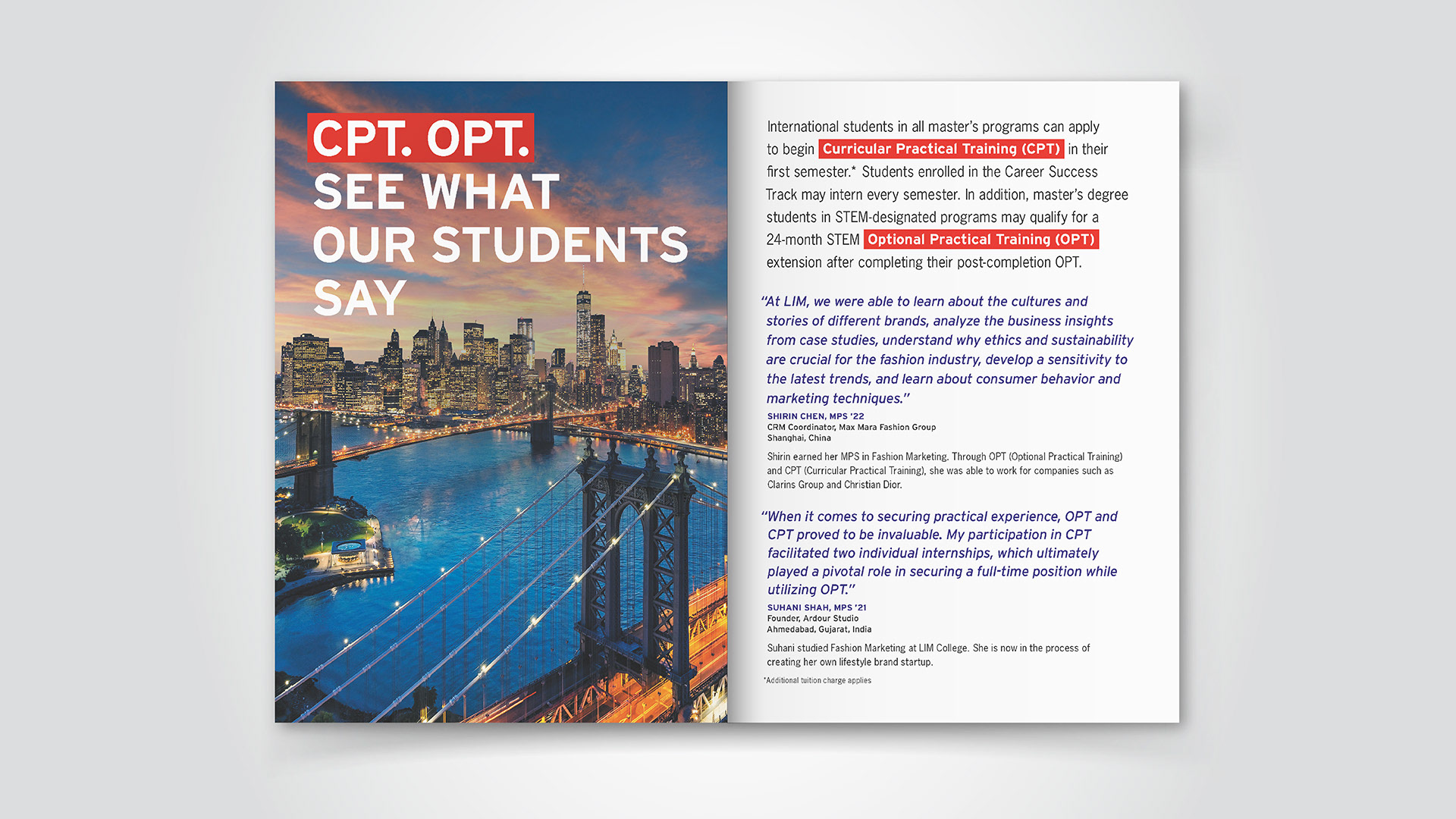 CPT. OPT.
SEE WHAT OUR STUDENTS SAY

International students in all master's programs can apply to begin Curricular Practical Training (CPT) in their first semester.* Students enrolled in the Career Success Track may intern every semester. In addition, master's degree students in STEM-designated programs may qualify for a 24-month STEM Optional Practical Training (OPT) extension after completing their post-completion OPT.

"At LIM, we were able to learn about the cultures and stories of different brands, analyze the business insights from case studies, understand why ethics and sustainability are crucial for the fashion industry, develop a sensitivity to the latest trends, and learn about consumer behavior and marketing techniques."

SHIRIN CHEN, MPS '22
CRM Coordinator, Max Mara Fashion Group
Shanghai, China

Shirin earned her MPS in Fashion Marketing. Through OPT (Optional Practical Training) and CPT (Curricular Practical Training), she was able to work for companies such as Clarins Group and Christian Dior.

"When it comes to securing practical experience, OPT and CPT proved to be invaluable. My participation in CPT facilitated two individual internships, which ultimately played a pivotal role in securing a full-time position while utilizing OPT."

SUHANI SHAH, MPS '21
Founder, Ardour Studio
Ahmedabad, Gujarat, India

Suhani studied Fashion Marketing at LIM College. She is now in the process of creating her own lifestyle brand startup.

*Additional tuition charge applies